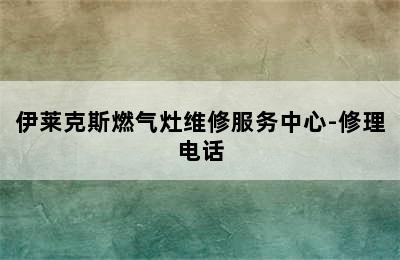 伊莱克斯燃气灶维修服务中心-修理电话